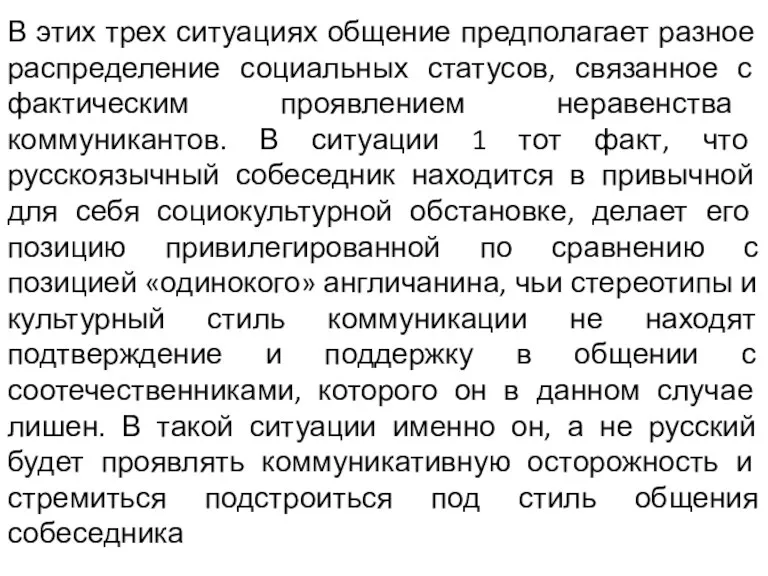 В этих трех ситуациях общение предполагает разное распределение социальных статусов, связанное с фактическим проявлением неравенства коммуникантов. В ситуации 1 тот факт, что русскоязычный собеседник находится в привычной для себя социокультурной обстановке, делает его позицию привилегированной по сравнению с позицией «одинокого» англичанина, чьи стереотипы и культурный стиль коммуникации не находят подтверждение и поддержку в общении с соотечественниками, которого он в данном случае лишен. В такой ситуации именно он, а не русский будет проявлять коммуникативную осторожность и стремиться подстроиться под стиль общения собеседника